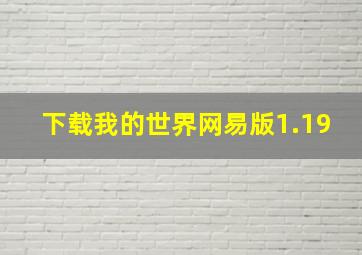 下载我的世界网易版1.19